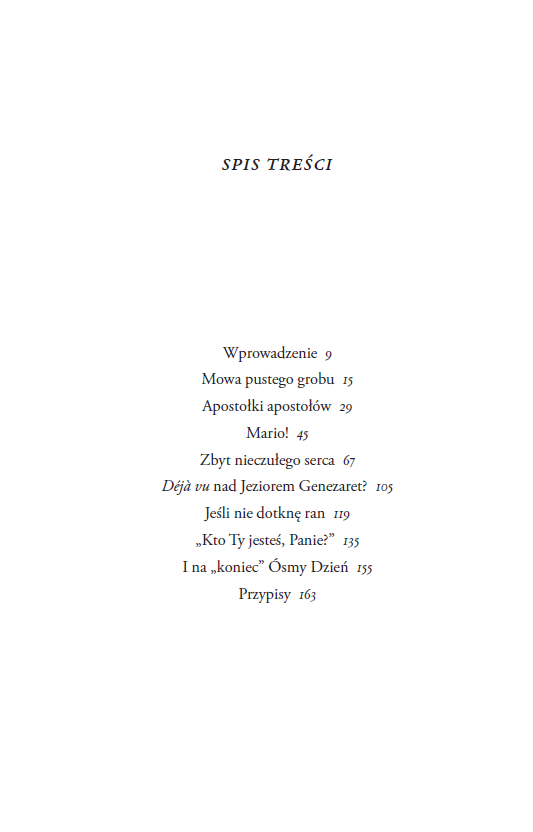 SPIS TREŚCI

Wprowadzenie 9
Mowa pustego grobu 15
Apostołki apostołów 29
Mario! 45
Zbyt nieczułego serca 67
Déjà vu nad Jeziorem Genezaret? 105
Jeśli nie dotknę ran 119
„Kto Ty jesteś, Panie?” 135
I na „koniec” Ósmy Dzień 155
Przypisy 163